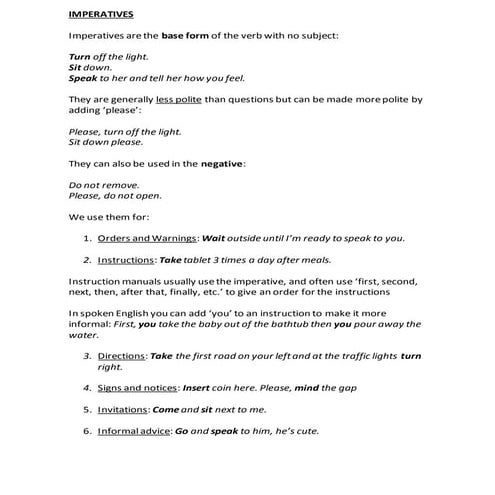 IMPERATIVES

Imperatives are the base form of the verb with no subject:

Turn off the light.
Sit down.
Speak to her and tell her how you feel.

They are generally less polite than questions but can be made more polite by adding 'please':

Please, turn off the light.
Sit down please.

They can also be used in the negative:

Do not remove.
Please, do not open.

We use them for:

1. Orders and Warnings: Wait outside until I'm ready to speak to you.

2. Instructions: Take tablet 3 times a day after meals.

Instruction manuals usually use the imperative, and often use 'first, second, next, then, after that, finally, etc.' to give an order for the instructions

In spoken English you can add 'you' to an instruction to make it more informal: First, you take the baby out of the bathtub then you pour away the water.

3. Directions: Take the first road on your left and at the traffic lights turn right.

4. Signs and notices: Insert coin here. Please, mind the gap

5. Invitations: Come and sit next to me.

6. Informal advice: Go and speak to him, he's cute.